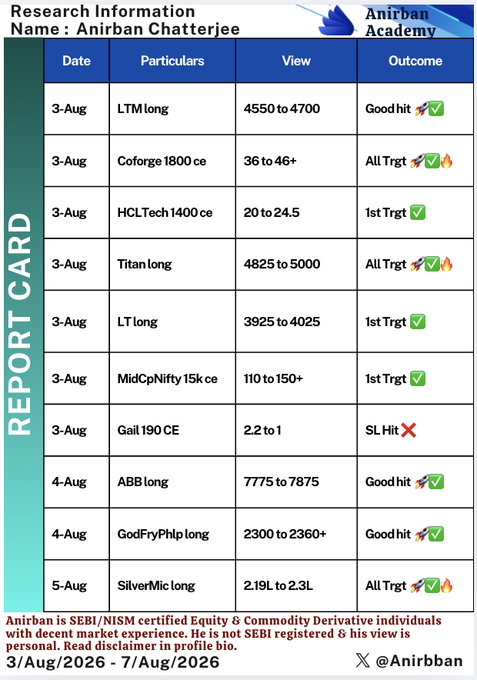 Research Information
Name : Anirban Chatterjee

Anirban Academy

REPORT CARD

| Date | Particulars | View | Outcome |
|---|---|---|---|
| 3-Aug | LTM long | 4550 to 4700 | Good hit 🚀✅ |
| 3-Aug | Coforge 1800 ce | 36 to 46+ | All Trgt 🚀✅🔥 |
| 3-Aug | HCLTech 1400 ce | 20 to 24.5 | 1st Trgt ✅ |
| 3-Aug | Titan long | 4825 to 5000 | All Trgt 🚀✅🔥 |
| 3-Aug | LT long | 3925 to 4025 | 1st Trgt ✅ |
| 3-Aug | MidCpNifty 15k ce | 110 to 150+ | 1st Trgt ✅ |
| 3-Aug | Gail 190 CE | 2.2 to 1 | SL Hit ❌ |
| 4-Aug | ABB long | 7775 to 7875 | Good hit 🚀✅ |
| 4-Aug | GodFryPhlp long | 2300 to 2360+ | Good hit 🚀✅ |
| 5-Aug | SilverMic long | 2.19L to 2.3L | All Trgt 🚀✅🔥 |

Anirban is SEBI/NISM certified Equity & Commodity Derivative individuals with decent market experience. He is not SEBI registered & his view is personal. Read disclaimer in profile bio.

3/Aug/2026 - 7/Aug/2026

X @Anirbban